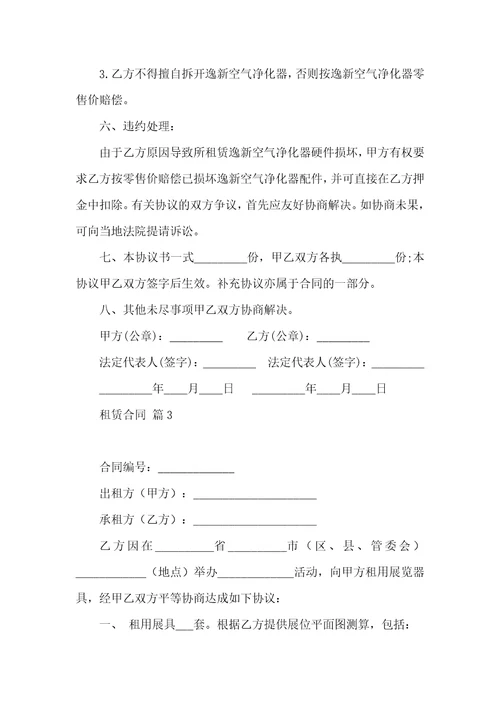 3. 乙方不得擅自拆开逸新空气净化器，否则按逸新空气净化器零售价赔偿。

六、违约处理：

由于乙方原因导致所租赁逸新空气净化器硬件损坏，甲方有权要求乙方按零售价赔偿已损坏逸新空气净化器配件，并可直接在乙方押金中扣除。有关协议的双方争议，首先应友好协商解决。如协商未果，可向当地法院提请诉讼。

七、本协议书一式________份，甲乙双方各执________份；本协议甲乙双方签字后生效。补充协议亦属于合同的一部分。

八、其他未尽事项甲乙双方协商解决。

甲方(公章)：________ 乙方(公章)：________

法定代表人(签字)：________ 法定代表人(签字)：________

________年___月___日 ________年___月___日

租赁合同 篇3

合同编号：____________

出租方（甲方）：____________________

承租方（乙方）：____________________

乙方因在_________省_________市（区、县、管委会）___________（地点）举办____________活动，向甲方租用展览器具，经甲乙双方平等协商达成如下协议：

一、 租用展具___套。根据乙方提供展位平面图测算，包括：